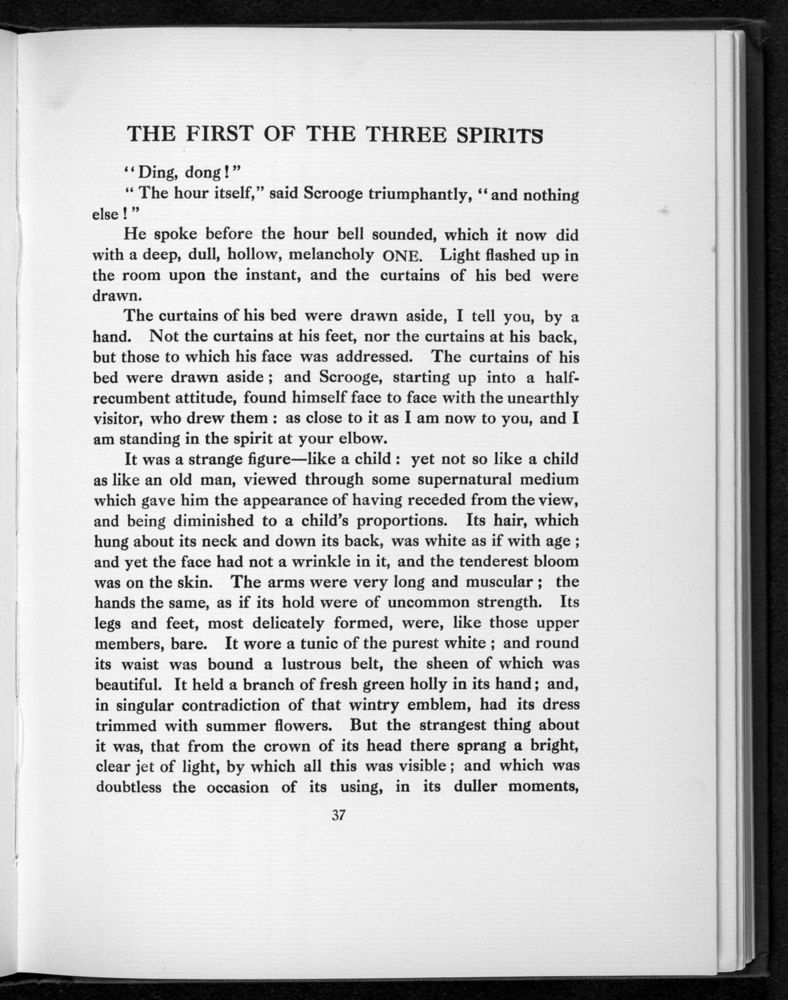 THE FIRST OF THE THREE SPIRITS

"Ding, dong!"

"The hour itself," said Scrooge triumphantly, "and nothing else!"

He spoke before the hour bell sounded, which it now did with a deep, dull, hollow, melancholy ONE. Light flashed up in the room upon the instant, and the curtains of his bed were drawn.

The curtains of his bed were drawn aside, I tell you, by a hand. Not the curtains at his feet, nor the curtains at his back, but those to which his face was addressed. The curtains of his bed were drawn aside; and Scrooge, starting up into a half-recumbent attitude, found himself face to face with the unearthly visitor, who drew them: as close to it as I am now to you, and I am standing in the spirit at your elbow.

It was a strange figure—like a child: yet not so like a child as like an old man, viewed through some supernatural medium which gave him the appearance of having receded from the view, and being diminished to a child's proportions. Its hair, which hung about its neck and down its back, was white as if with age; and yet the face had not a wrinkle in it, and the tenderest bloom was on the skin. The arms were very long and muscular; the hands the same, as if its hold were of uncommon strength. Its legs and feet, most delicately formed, were, like those upper members, bare. It wore a tunic of the purest white; and round its waist was bound a lustrous belt, the sheen of which was beautiful. It held a branch of fresh green holly in its hand; and, in singular contradiction of that wintry emblem, had its dress trimmed with summer flowers. But the strangest thing about it was, that from the crown of its head there sprang a bright, clear jet of light, by which all this was visible; and which was doubtless the occasion of its using, in its duller moments,

37